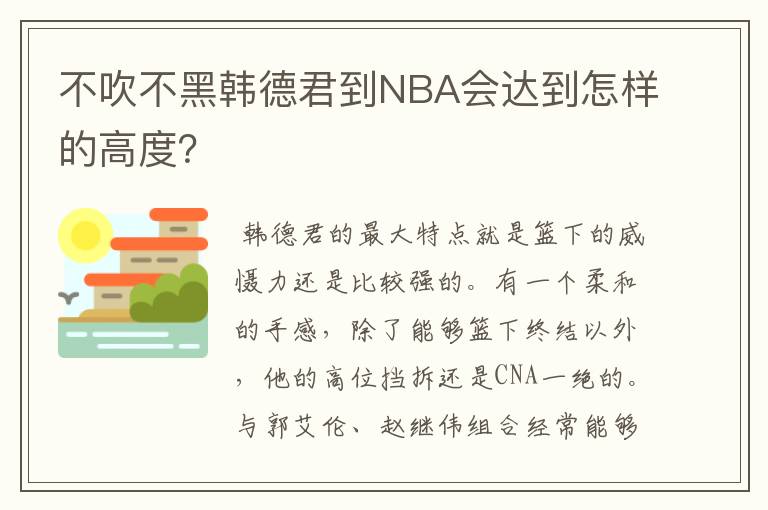 不吹不黑韩德君到NBA会达到怎样的高度?

韩德君的最大特点就是篮下的威慑力还是比较强的。有一个柔和的手感，除了能够篮下终结以外，他的高位挡拆还是CNA一绝的。与郭艾伦、赵继伟组合经常能够